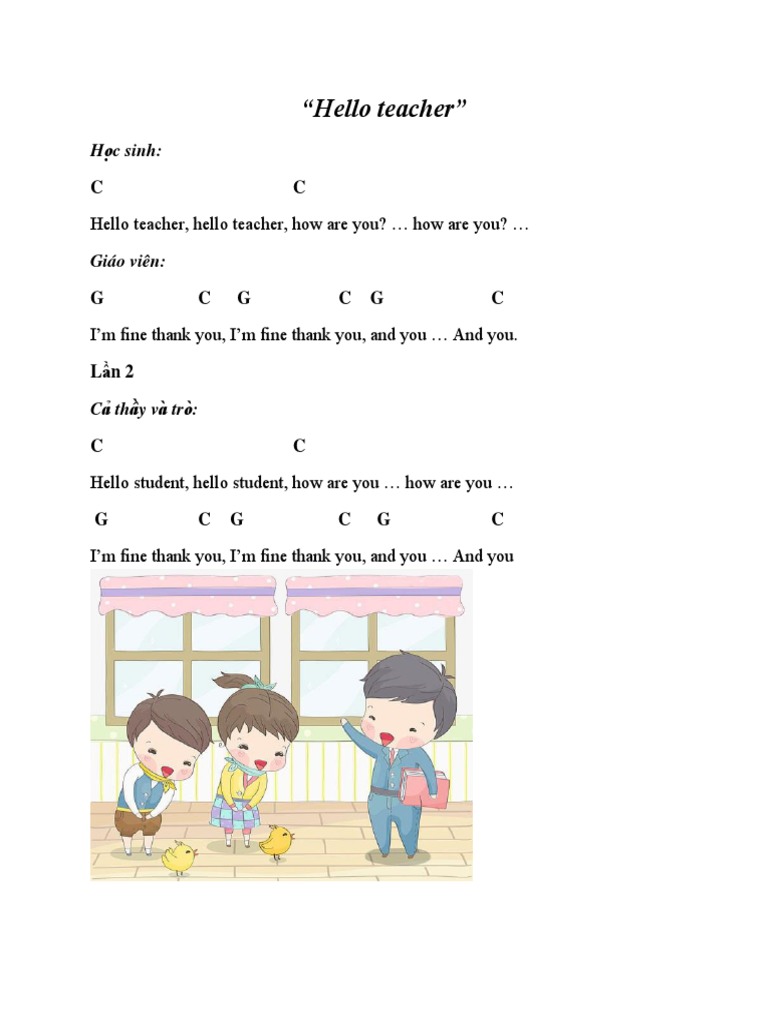 “Hello teacher”

Học sinh:

C C

Hello teacher, hello teacher, how are you? … how are you? …

Giáo viên:

G C G C G C

I’m fine thank you, I’m fine thank you, and you … And you.

Lần 2

Cả thầy và trò:

C C

Hello student, hello student, how are you … how are you …

G C G C G C

I’m fine thank you, I’m fine thank you, and you … And you